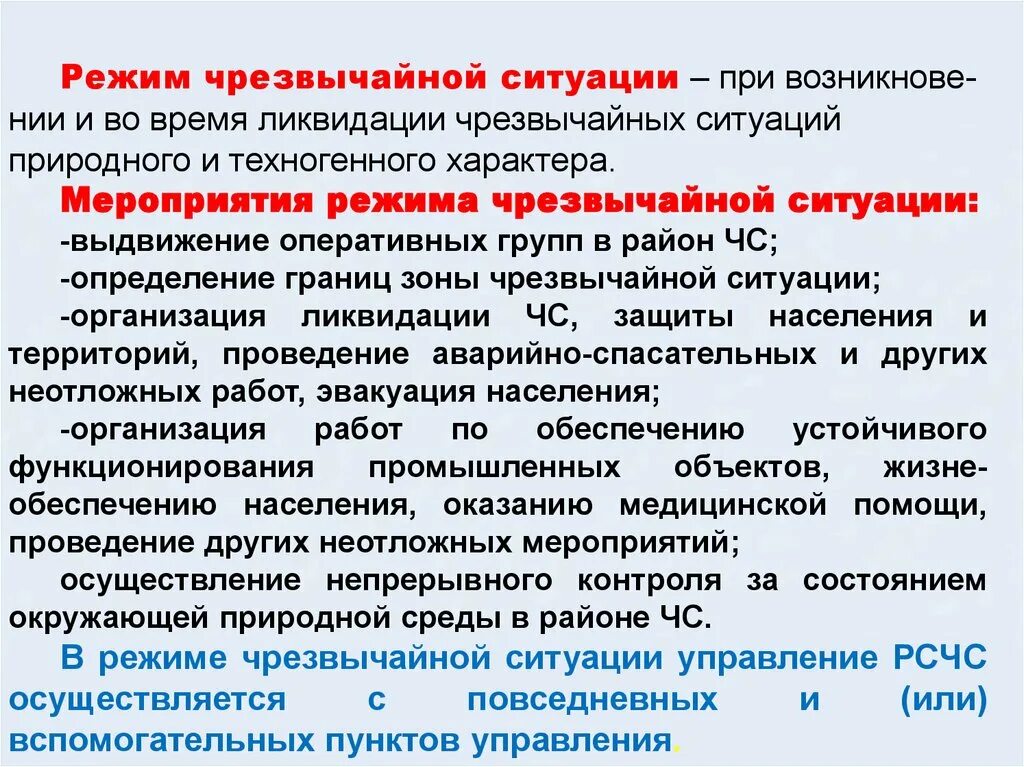 Режим чрезвычайной ситуации – при возникновении и во время ликвидации чрезвычайных ситуаций природного и техногенного характера.

Мероприятия режима чрезвычайной ситуации:
-выдвижение оперативных групп в район ЧС;
-определение границ зоны чрезвычайной ситуации;
-организация ликвидации ЧС, защиты населения и территорий, проведение аварийно-спасательных и других неотложных работ, эвакуация населения;
-организация работ по обеспечению устойчивого функционирования промышленных объектов, жизнеобеспечению населения, оказанию медицинской помощи, проведение других неотложных мероприятий;
осуществление непрерывного контроля за состоянием окружающей природной среды в районе ЧС.

В режиме чрезвычайной ситуации управление РСЧС осуществляется с повседневных и (или) вспомогательных пунктов управления.